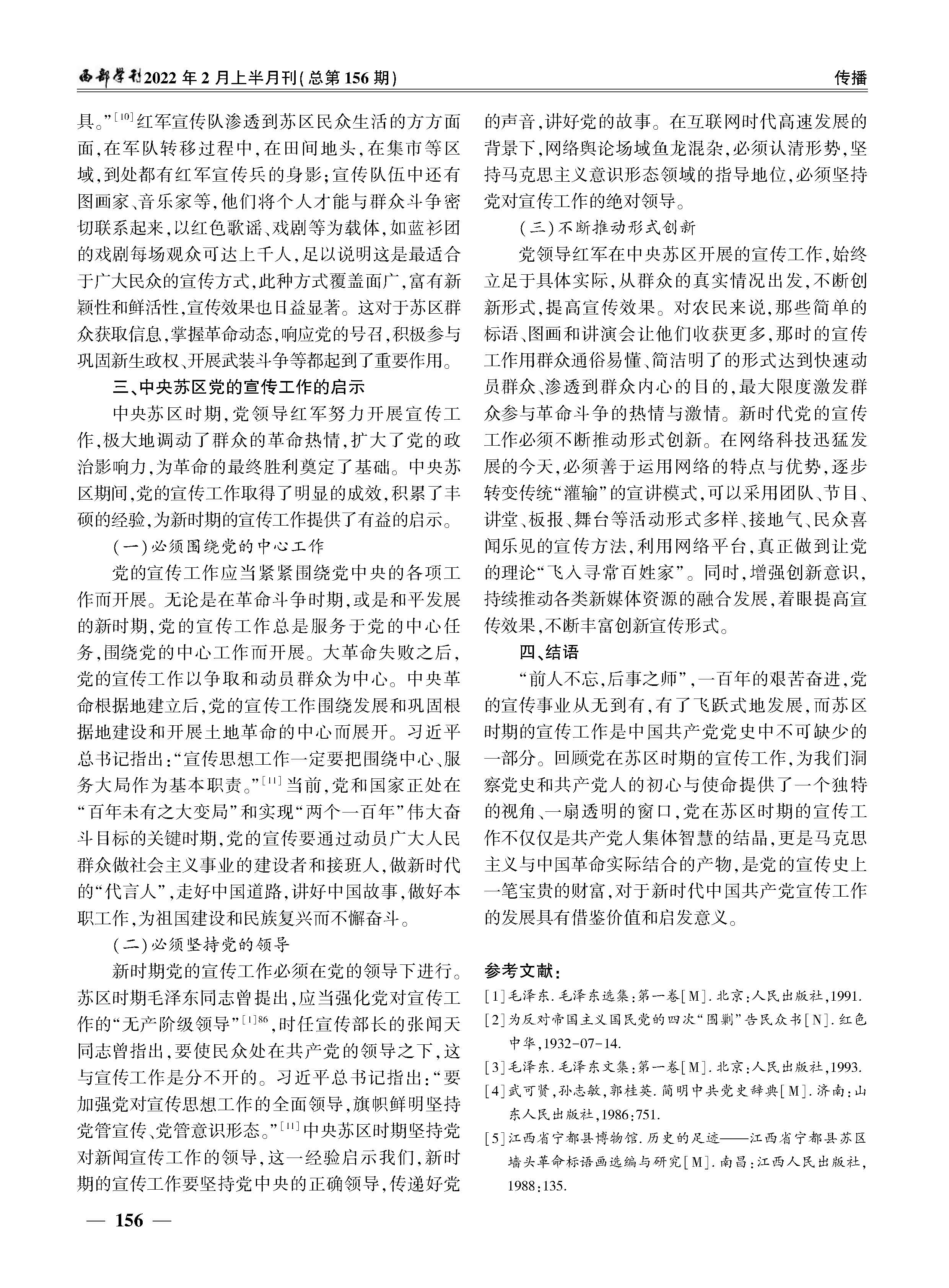 西部学刊2022年2月上半月刊(总第156期)

传播

具。”$^{[10]}$红军宣传队渗透到苏区民众生活的方方面面,在军队转移过程中,在田间地头,在集市等区域,到处都有红军宣传兵的身影;宣传队伍中还有图画家、音乐家等,他们将个人才能与群众斗争密切联系起来,以红色歌谣、戏剧等为载体,如蓝衫团的戏剧每场观众可达上千人,足以说明这是最适合于广大民众的宣传方式,此种方式覆盖面广,富有新颖性和鲜活性,宣传效果也日益显著。这对于苏区群众获取信息,掌握革命动态,响应党的号召,积极参与巩固新生政权、开展武装斗争等都起到了重要作用。

三、中央苏区党的宣传工作的启示

中央苏区时期,党领导红军努力开展宣传工作,极大地调动了群众的革命热情,扩大了党的政治影响力,为革命的最终胜利奠定了基础。中央苏区期间,党的宣传工作取得了明显的成效,积累了丰硕的经验,为新时期的宣传工作提供了有益的启示。

(一)必须围绕党的中心工作

党的宣传工作应当紧紧围绕党中央的各项工作而开展。无论是在革命斗争时期,或是和平发展的新时期,党的宣传工作总是服务于党的中心任务,围绕党的中心工作而开展。大革命失败之后,党的宣传工作以争取和动员群众为中心。中央革命根据地建立后,党的宣传工作围绕发展和巩固根据地建设和开展土地革命的中心而展开。习近平总书记指出:“宣传思想工作一定要把围绕中心、服务大局作为基本职责。”$^{[11]}$当前,党和国家正处在“百年未有之大变局”和实现“两个一百年”伟大奋斗目标的关键时期,党的宣传要通过动员广大人民群众做社会主义事业的建设者和接班人,做新时代的“代言人”,走好中国道路,讲好中国故事,做好本职工作,为祖国建设和民族复兴而不懈奋斗。

(二)必须坚持党的领导

新时期党的宣传工作必须在党的领导下进行。苏区时期毛泽东同志曾提出,应当强化党对宣传工作的“无产阶级领导”$^{[1]86}$,时任宣传部长的张闻天同志曾指出,要使民众处在共产党的领导之下,这与宣传工作是分不开的。习近平总书记指出:“要加强党对宣传思想工作的全面领导,旗帜鲜明坚持党管宣传、党管意识形态。”$^{[11]}$中央苏区时期坚持党对新闻宣传工作的领导,这一经验启示我们,新时期的宣传工作要坚持党中央的正确领导,传递好党的声音,讲好党的故事。在互联网时代高速发展的背景下,网络舆论场域鱼龙混杂,必须认清形势,坚持马克思主义意识形态领域的指导地位,必须坚持党对宣传工作的绝对领导。

(三)不断推动形式创新

党领导红军在中央苏区开展的宣传工作,始终立足于具体实际,从群众的真实情况出发,不断创新形式,提高宣传效果。对农民来说,那些简单的标语、图画和讲演会让他们收获更多,那时的宣传工作用群众通俗易懂、简洁明了的形式达到快速动员群众、渗透到群众内心的目的,最大限度激发群众参与革命斗争的热情与激情。新时代党的宣传工作必须不断推动形式创新。在网络科技迅猛发展的今天,必须善于运用网络的特点与优势,逐步转变传统“灌输”的宣讲模式,可以采用团队、节目、讲堂、板报、舞台等活动形式多样、接地气、民众喜闻乐见的宣传方法,利用网络平台,真正做到让党的理论“飞入寻常百姓家”。同时,增强创新意识,持续推动各类新媒体资源的融合发展,着眼提高宣传效果,不断丰富创新宣传形式。

四、结语

“前人不忘,后事之师”,一百年的艰苦奋进,党的宣传事业从无到有,有了飞跃式地发展,而苏区时期的宣传工作是中国共产党党史中不可缺少的一部分。回顾党在苏区时期的宣传工作,为我们洞察党史和共产党人的初心与使命提供了一个独特的视角、一扇透明的窗口,党在苏区时期的宣传工作不仅仅是共产党人集体智慧的结晶,更是马克思主义与中国革命实际结合的产物,是党的宣传史上一笔宝贵的财富,对于新时代中国共产党宣传工作的发展具有借鉴价值和启发意义。

参考文献:
[1]毛泽东.毛泽东选集:第一卷[M].北京:人民出版社,1991.
[2]为反对帝国主义国民党的四次“围剿”告民众书[N].红色中华,1932-07-14.
[3]毛泽东.毛泽东文集:第一卷[M].北京:人民出版社,1993.
[4]武可贤,孙志敏,郭桂英.简明中共党史辞典[M].济南:山东人民出版社,1986:751.
[5]江西省宁都县博物馆.历史的足迹——江西省宁都县苏区墙头革命标语画选编与研究[M].南昌:江西人民出版社,1988:135.

— 156 —